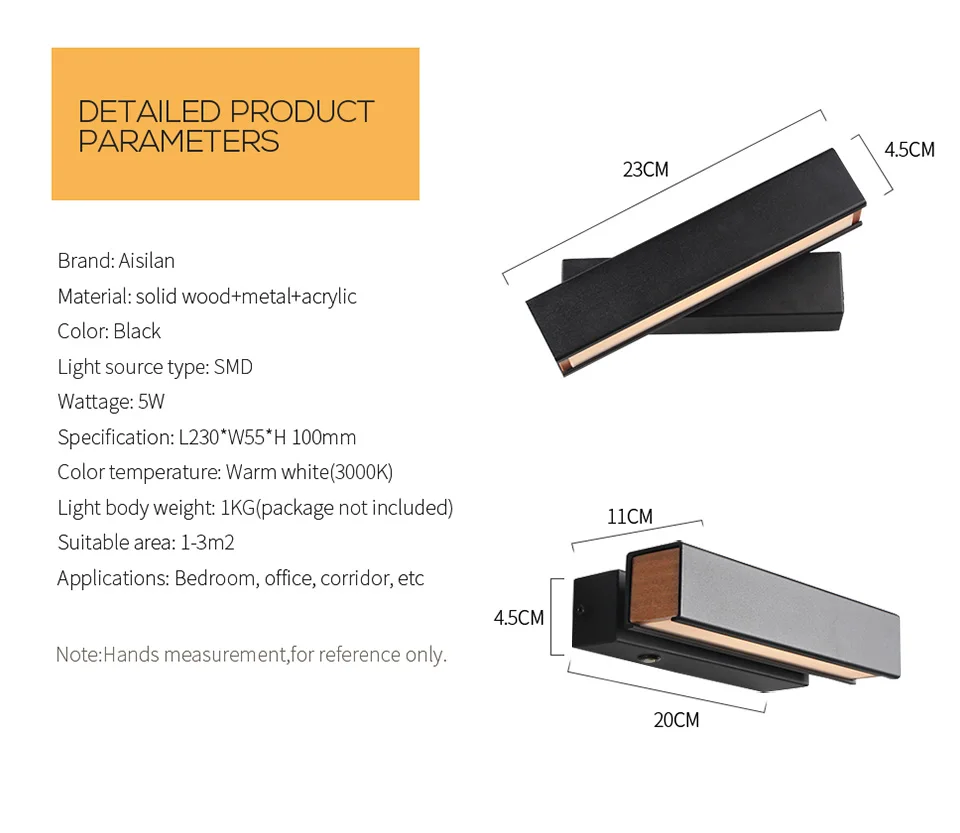 DETAILED PRODUCT PARAMETERS

Brand: Aisilan

Material: solid wood+metal+acrylic

Color: Black

Light source type: SMD

Wattage: 5W

Specification: L230*W55*H 100mm

Color temperature: Warm white(3000K)

Light body weight: 1KG(package not included)

Suitable area: 1-3m2

Applications: Bedroom, office, corridor, etc

Note:Hands measurement,for reference only.

23CM

4.5CM

11CM

4.5CM

20CM